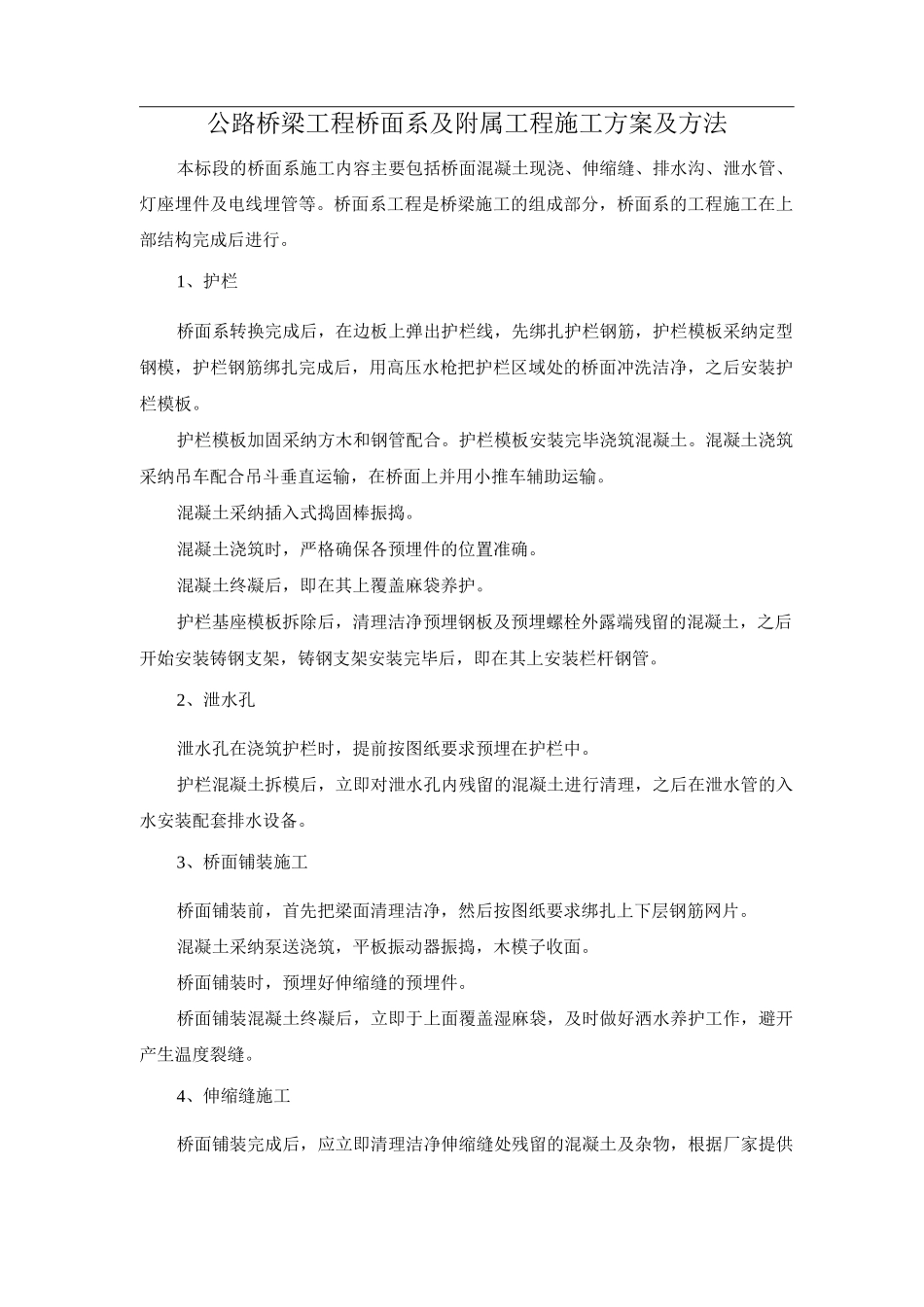 公路桥梁工程桥面系及附属工程施工方案及方法

本标段的桥面系施工内容主要包括桥面混凝土现浇、伸缩缝、排水沟、泄水管、灯座埋件及电线埋管等。桥面系工程是桥梁施工的组成部分，桥面系的工程施工在上部结构完成后进行。

1、护栏

桥面系转换完成后，在边板上弹出护栏线，先绑扎护栏钢筋，护栏模板采纳定型钢模，护栏钢筋绑扎完成后，用高压水枪把护栏区域处的桥面冲洗洁净，之后安装护栏模板。

护栏模板加固采纳方木和钢管配合。护栏模板安装完毕浇筑混凝土。混凝土浇筑采纳吊车配合吊斗垂直运输，在桥面上并用小推车辅助运输。

混凝土采纳插入式捣固棒振捣。

混凝土浇筑时，严格确保各预埋件的位置准确。

混凝土终凝后，即在其上覆盖麻袋养护。

护栏基座模板拆除后，清理洁净预埋钢板及预埋螺栓外露端残留的混凝土，之后开始安装铸钢支架，铸钢支架安装完毕后，即在其上安装栏杆钢管。

2、泄水孔

泄水孔在浇筑护栏时，提前按图纸要求预埋在护栏中。

护栏混凝土拆模后，立即对泄水孔内残留的混凝土进行清理，之后在泄水管的入水安装配套排水设备。

3、桥面铺装施工

桥面铺装前，首先把梁面清理洁净，然后按图纸要求绑扎上下层钢筋网片。

混凝土采纳泵送浇筑，平板振动器振捣，木模子收面。

桥面铺装时，预埋好伸缩缝的预埋件。

桥面铺装混凝土终凝后，立即于上面覆盖湿麻袋，及时做好洒水养护工作，避开产生温度裂缝。

4、伸缩缝施工

桥面铺装完成后，应立即清理洁净伸缩缝处残留的混凝土及杂物，根据厂家提供